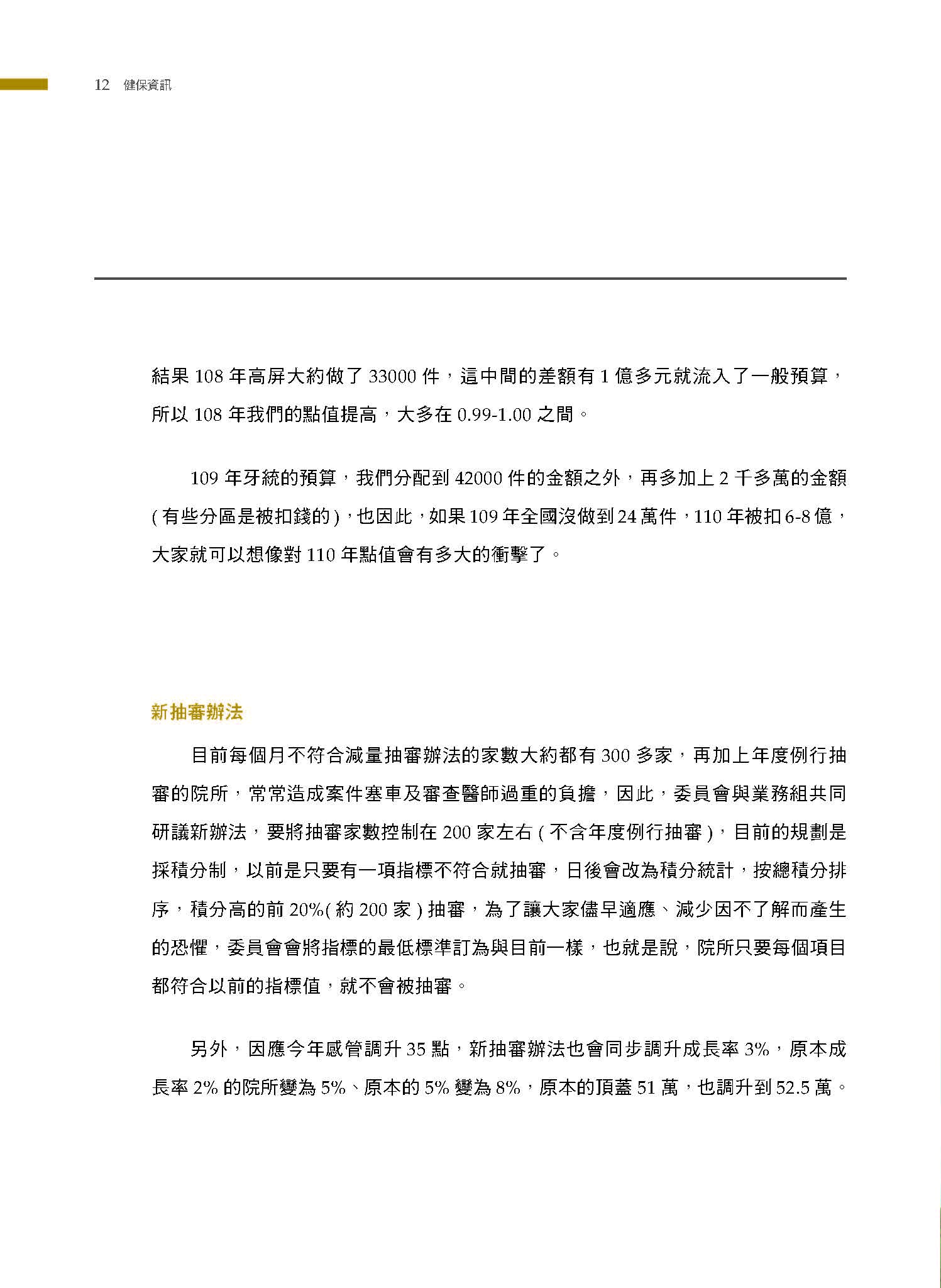 12 健保資訊

結果 108 年高屏大約做了 33000 件，這中間的差額有 1 億多元就流入了一般預算，所以 108 年我們的點值提高，大多在 0.99-1.00 之間。

109 年牙統的預算，我們分配到 42000 件的金額之外，再多加上 2 千多萬的金額 ( 有些分區是被扣錢的 )，也因此，如果 109 年全國沒做到 24 萬件，110 年被扣 6-8 億，大家就可以想像對 110 年點值會有多大的衝擊了。

新抽審辦法

目前每個月不符合減量抽審辦法的家數大約都有 300 多家，再加上年度例行抽審的院所，常常造成案件塞車及審查醫師過重的負擔，因此，委員會與業務組共同研議新辦法，要將抽審家數控制在 200 家左右 ( 不含年度例行抽審 )，目前的規劃是採積分制，以前是只要有一項指標不符合就抽審，日後會改為積分統計，按總積分排序，積分高的前 20%( 約 200 家 ) 抽審，為了讓大家儘早適應、減少因不了解而產生的恐懼，委員會會將指標的最低標準訂為與目前一樣，也就是說，院所只要每個項目都符合以前的指標值，就不會被抽審。

另外，因應今年感管調升 35 點，新抽審辦法也會同步調升成長率 3%，原本成長率 2% 的院所變為 5%、原本的 5% 變為 8%，原本的頂蓋 51 萬，也調升到 52.5 萬。